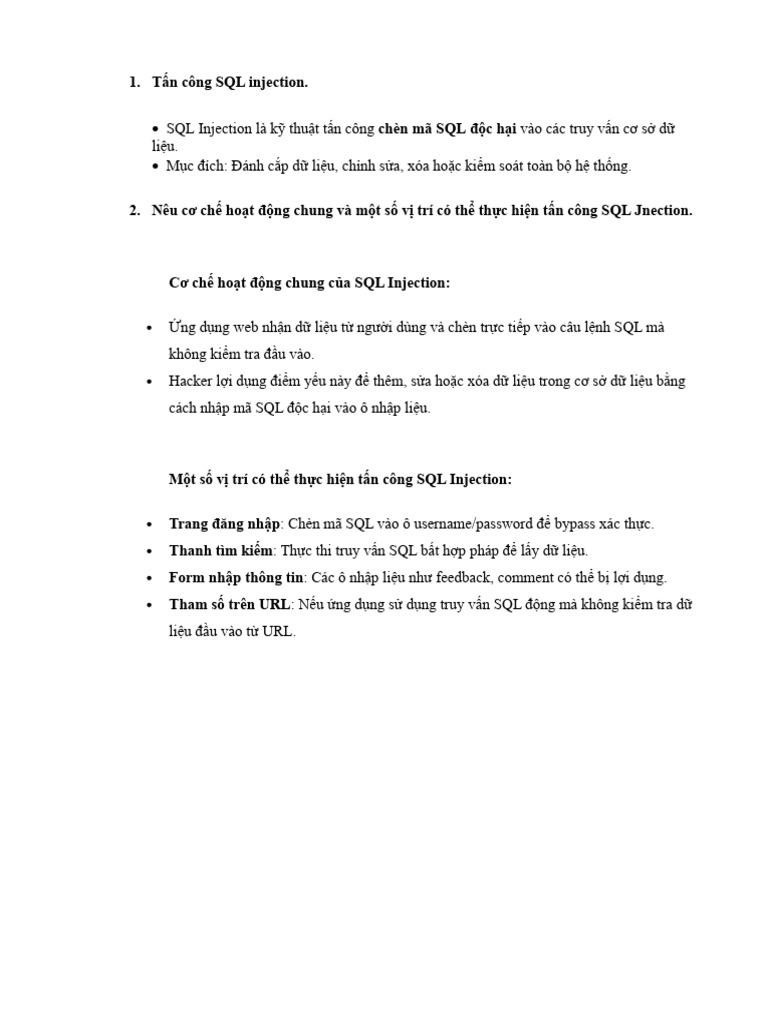 1. Tấn công SQL injection.

• SQL Injection là kỹ thuật tấn công chèn mã SQL độc hại vào các truy vấn cơ sở dữ liệu.
• Mục đích: Đánh cắp dữ liệu, chỉnh sửa, xóa hoặc kiểm soát toàn bộ hệ thống.

2. Nêu cơ chế hoạt động chung và một số vị trí có thể thực hiện tấn công SQL Jnection.

Cơ chế hoạt động chung của SQL Injection:

• Ứng dụng web nhận dữ liệu từ người dùng và chèn trực tiếp vào câu lệnh SQL mà không kiểm tra đầu vào.
• Hacker lợi dụng điểm yếu này để thêm, sửa hoặc xóa dữ liệu trong cơ sở dữ liệu bằng cách nhập mã SQL độc hại vào ô nhập liệu.

Một số vị trí có thể thực hiện tấn công SQL Injection:

• Trang đăng nhập: Chèn mã SQL vào ô username/password để bypass xác thực.
• Thanh tìm kiếm: Thực thi truy vấn SQL bất hợp pháp để lấy dữ liệu.
• Form nhập thông tin: Các ô nhập liệu như feedback, comment có thể bị lợi dụng.
• Tham số trên URL: Nếu ứng dụng sử dụng truy vấn SQL động mà không kiểm tra dữ liệu đầu vào từ URL.